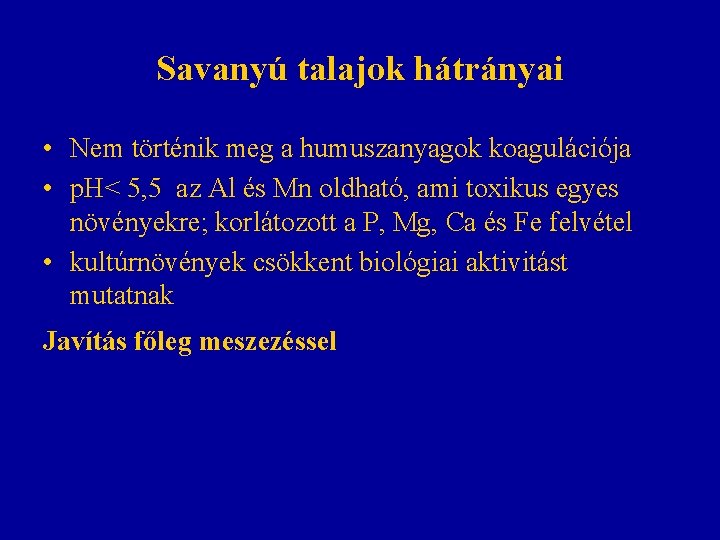 Savanyú talajok hátrányai

• Nem történik meg a humuszanyagok koagulációja
• pH< 5,5 az Al és Mn oldható, ami toxikus egyes növényekre; korlátozott a P, Mg, Ca és Fe felvétel
• kultúrnövények csökkent biológiai aktivitást mutatnak

Javítás főleg meszezéssel